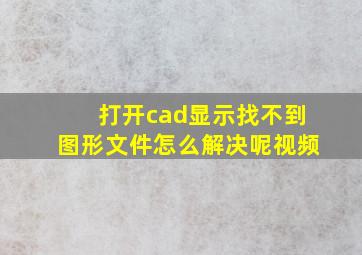 打开cad显示找不到图形文件怎么解决呢视频